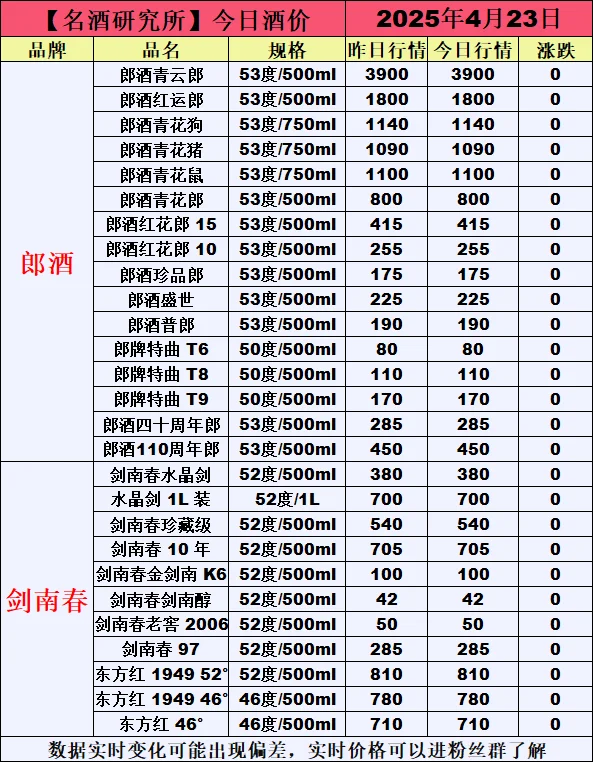 【名酒研究所】今日酒价 2025年4月23日

| 品牌 | 品名 | 规格 | 昨日行情 | 今日行情 | 涨跌 |
|---|---|---|---|---|---|
| 郎酒 | 郎酒青云郎 | 53度/500ml | 3900 | 3900 | 0 |
| | 郎酒红运郎 | 53度/500ml | 1800 | 1800 | 0 |
| | 郎酒青花狗 | 53度/750ml | 1140 | 1140 | 0 |
| | 郎酒青花猪 | 53度/750ml | 1090 | 1090 | 0 |
| | 郎酒青花鼠 | 53度/750ml | 1100 | 1100 | 0 |
| | 郎酒青花郎 | 53度/500ml | 800 | 800 | 0 |
| | 郎酒红花郎 15 | 53度/500ml | 415 | 415 | 0 |
| | 郎酒红花郎 10 | 53度/500ml | 255 | 255 | 0 |
| | 郎酒珍品郎 | 53度/500ml | 175 | 175 | 0 |
| | 郎酒盛世 | 53度/500ml | 225 | 225 | 0 |
| | 郎酒普郎 | 53度/500ml | 190 | 190 | 0 |
| | 郎牌特曲 T6 | 50度/500ml | 80 | 80 | 0 |
| | 郎牌特曲 T8 | 50度/500ml | 110 | 110 | 0 |
| | 郎牌特曲 T9 | 50度/500ml | 170 | 170 | 0 |
| | 郎酒四十周年郎 | 53度/500ml | 285 | 285 | 0 |
| | 郎酒110周年郎 | 53度/500ml | 450 | 450 | 0 |
| 剑南春 | 剑南春水晶剑 | 52度/500ml | 380 | 380 | 0 |
| | 水晶剑 1L 装 | 52度/1L | 700 | 700 | 0 |
| | 剑南春珍藏级 | 52度/500ml | 540 | 540 | 0 |
| | 剑南春 10 年 | 52度/500ml | 705 | 705 | 0 |
| | 剑南春金剑南 K6 | 52度/500ml | 100 | 100 | 0 |
| | 剑南春剑南醇 | 52度/500ml | 42 | 42 | 0 |
| | 剑南春老窖 2006 | 52度/500ml | 50 | 50 | 0 |
| | 剑南春 97 | 52度/500ml | 285 | 285 | 0 |
| | 东方红 1949 52° | 52度/500ml | 810 | 810 | 0 |
| | 东方红 1949 46° | 46度/500ml | 780 | 780 | 0 |
| | 东方红 46° | 46度/500ml | 710 | 710 | 0 |

数据实时变化可能出现偏差，实时价格可以进粉丝群了解